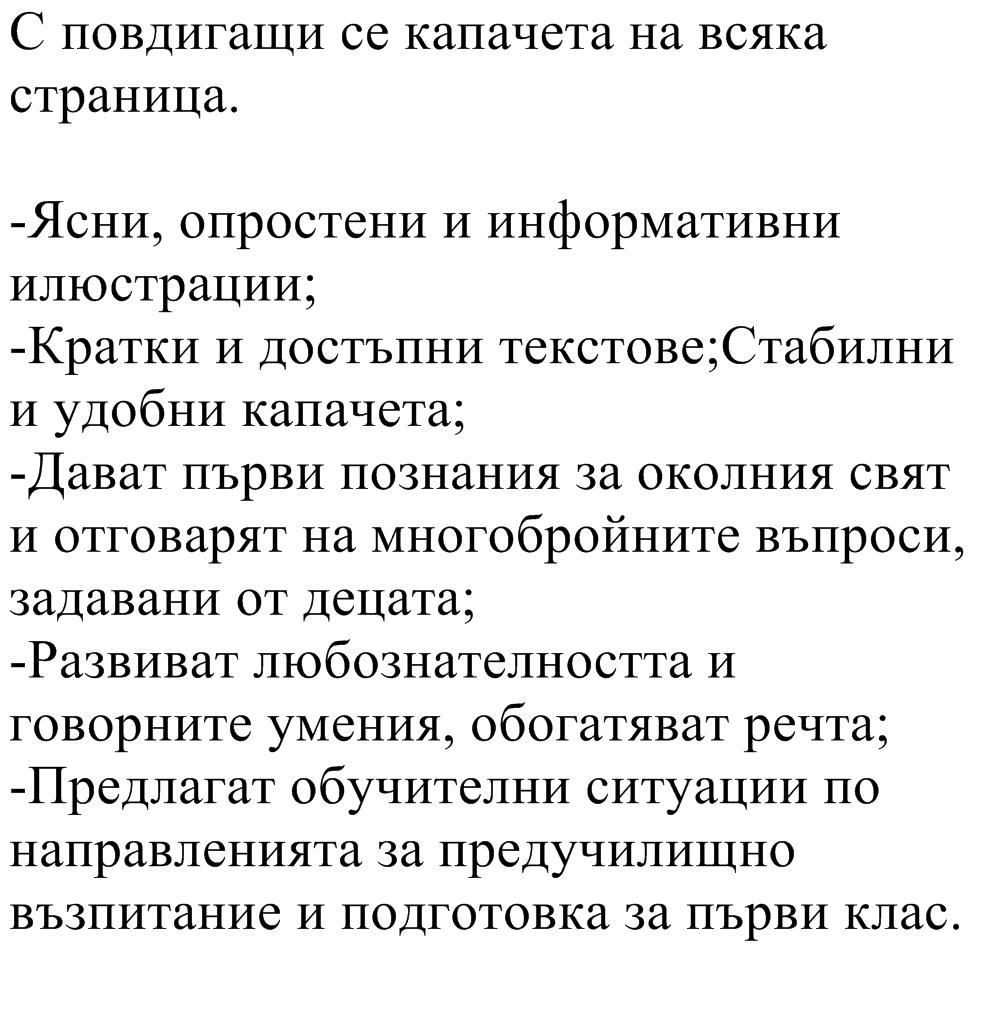 С повдигащи се капачета на всяка страница.

-Ясни, опростени и информативни илюстрации;
-Кратки и достъпни текстове;Стабилни и удобни капачета;
-Дават първи познания за околния свят и отговарят на многобройните въпроси, задавани от децата;
-Развиват любознателността и говорните умения, обогатяват речта;
-Предлагат обучителни ситуации по направленията за предучилищно възпитание и подготовка за първи клас.